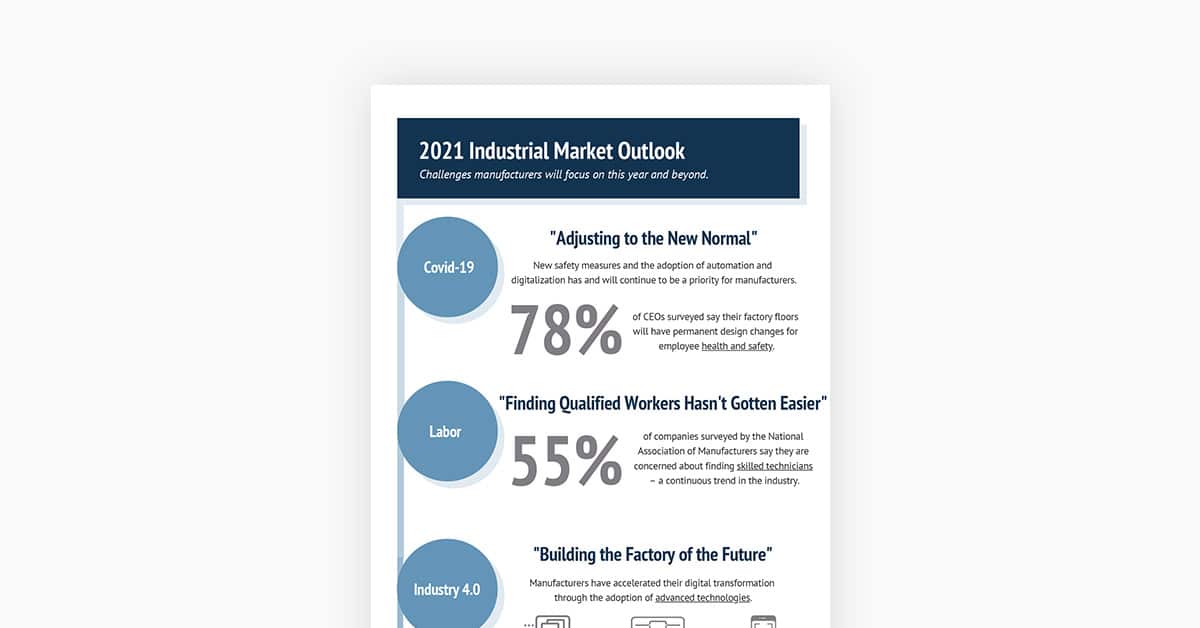 2021 Industrial Market Outlook
Challenges manufacturers will focus on this year and beyond.

Covid-19

"Adjusting to the New Normal"

New safety measures and the adoption of automation and digitalization has and will continue to be a priority for manufacturers.

78%

of CEOs surveyed say their factory floors will have permanent design changes for employee health and safety.

Labor

"Finding Qualified Workers Hasn't Gotten Easier"

55%

of companies surveyed by the National Association of Manufacturers say they are concerned about finding skilled technicians – a continuous trend in the industry.

Industry 4.0

"Building the Factory of the Future"

Manufacturers have accelerated their digital transformation through the adoption of advanced technologies.